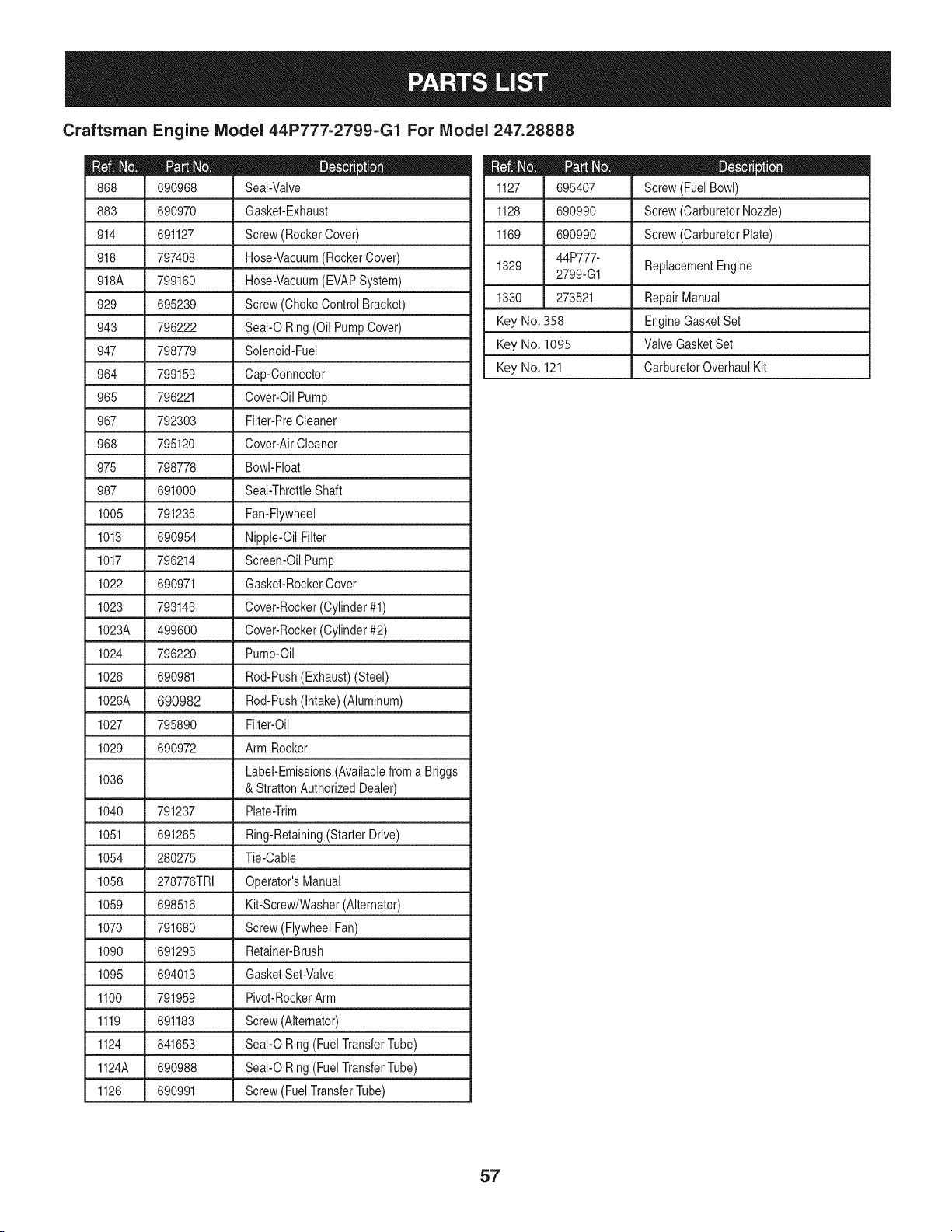 PARTS LIST

Craftsman Engine Model 44P777-2799-G1 For Model 247.28888

| Ref. No. | Part No. | Description |
|---|---|---|
| 868 | 690968 | Seal-Valve |
| 883 | 690970 | Gasket-Exhaust |
| 914 | 691127 | Screw (Rocker Cover) |
| 918 | 797408 | Hose-Vacuum (Rocker Cover) |
| 918A | 799160 | Hose-Vacuum (EVAP System) |
| 929 | 695239 | Screw (Choke Control Bracket) |
| 943 | 796222 | Seal-O Ring (Oil Pump Cover) |
| 947 | 798779 | Solenoid-Fuel |
| 964 | 799159 | Cap-Connector |
| 965 | 796221 | Cover-Oil Pump |
| 967 | 792303 | Filter-Pre Cleaner |
| 968 | 795120 | Cover-Air Cleaner |
| 975 | 798778 | Bowl-Float |
| 987 | 691000 | Seal-Throttle Shaft |
| 1005 | 791236 | Fan-Flywheel |
| 1013 | 690954 | Nipple-Oil Filter |
| 1017 | 796214 | Screen-Oil Pump |
| 1022 | 690971 | Gasket-Rocker Cover |
| 1023 | 793146 | Cover-Rocker (Cylinder #1) |
| 1023A | 499600 | Cover-Rocker (Cylinder #2) |
| 1024 | 796220 | Pump-Oil |
| 1026 | 690981 | Rod-Push (Exhaust) (Steel) |
| 1026A | 690982 | Rod-Push (Intake) (Aluminum) |
| 1027 | 795890 | Filter-Oil |
| 1029 | 690972 | Arm-Rocker |
| 1036 | | Label-Emissions (Available from a Briggs & Stratton Authorized Dealer) |
| 1040 | 791237 | Plate-Trim |
| 1051 | 691265 | Ring-Retaining (Starter Drive) |
| 1054 | 280275 | Tie-Cable |
| 1058 | 278776TRI | Operator's Manual |
| 1059 | 698516 | Kit-Screw/Washer (Alternator) |
| 1070 | 791680 | Screw (Flywheel Fan) |
| 1090 | 691293 | Retainer-Brush |
| 1095 | 694013 | Gasket Set-Valve |
| 1100 | 791959 | Pivot-Rocker Arm |
| 1119 | 691183 | Screw (Alternator) |
| 1124 | 841653 | Seal-O Ring (Fuel Transfer Tube) |
| 1124A | 690988 | Seal-O Ring (Fuel Transfer Tube) |
| 1126 | 690991 | Screw (Fuel Transfer Tube) |

| Ref. No. | Part No. | Description |
|---|---|---|
| 1127 | 695407 | Screw (Fuel Bowl) |
| 1128 | 690990 | Screw (Carburetor Nozzle) |
| 1169 | 690990 | Screw (Carburetor Plate) |
| 1329 | 44P777-2799-G1 | Replacement Engine |
| 1330 | 273521 | Repair Manual |
| Key No. 358 | | Engine Gasket Set |
| Key No. 1095 | | Valve Gasket Set |
| Key No. 121 | | Carburetor Overhaul Kit |

57